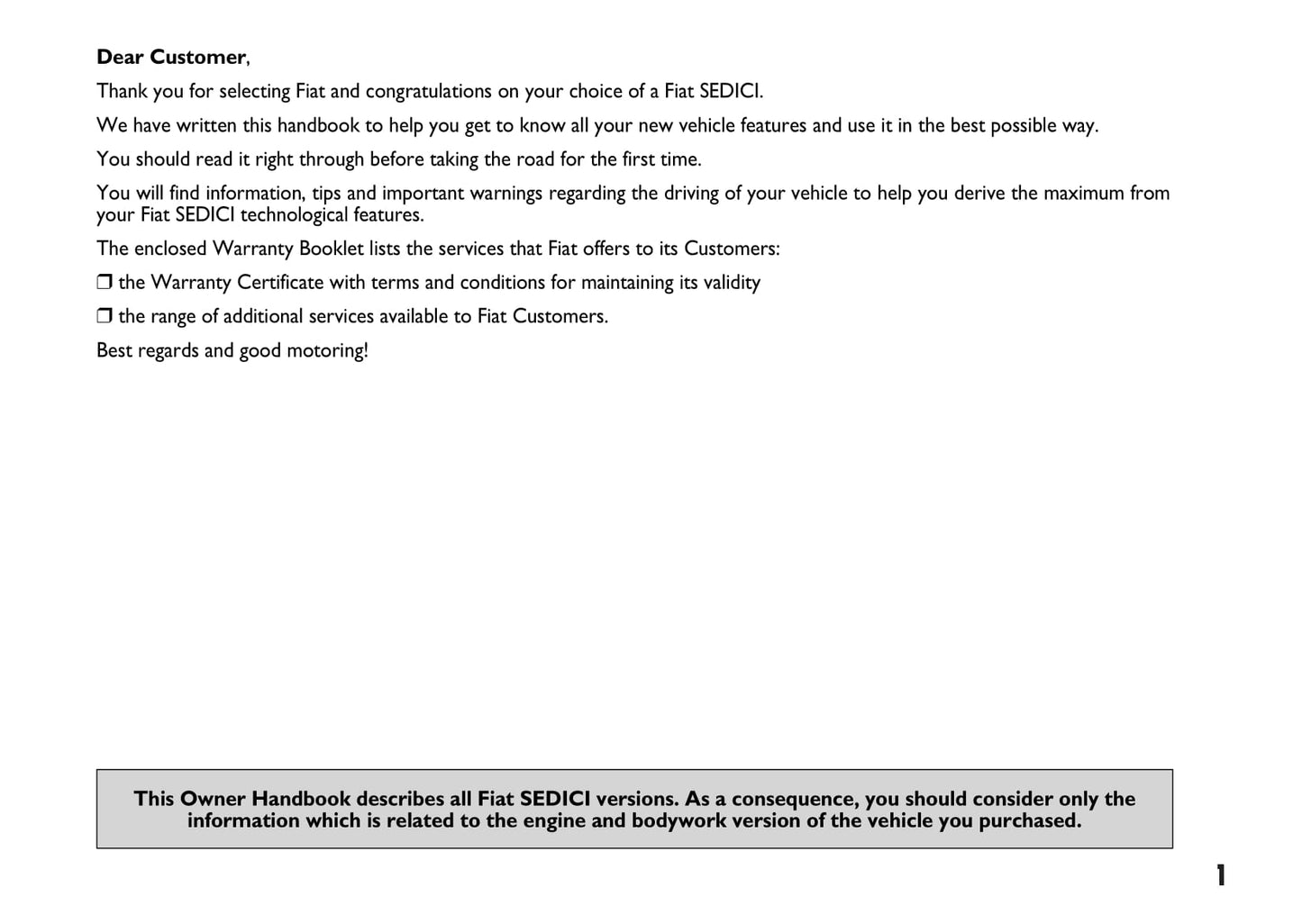 Dear Customer,

Thank you for selecting Fiat and congratulations on your choice of a Fiat SEDICI.

We have written this handbook to help you get to know all your new vehicle features and use it in the best possible way.

You should read it right through before taking the road for the first time.

You will find information, tips and important warnings regarding the driving of your vehicle to help you derive the maximum from your Fiat SEDICI technological features.

The enclosed Warranty Booklet lists the services that Fiat offers to its Customers:

❒ the Warranty Certificate with terms and conditions for maintaining its validity

❒ the range of additional services available to Fiat Customers.

Best regards and good motoring!

This Owner Handbook describes all Fiat SEDICI versions. As a consequence, you should consider only the information which is related to the engine and bodywork version of the vehicle you purchased.

1